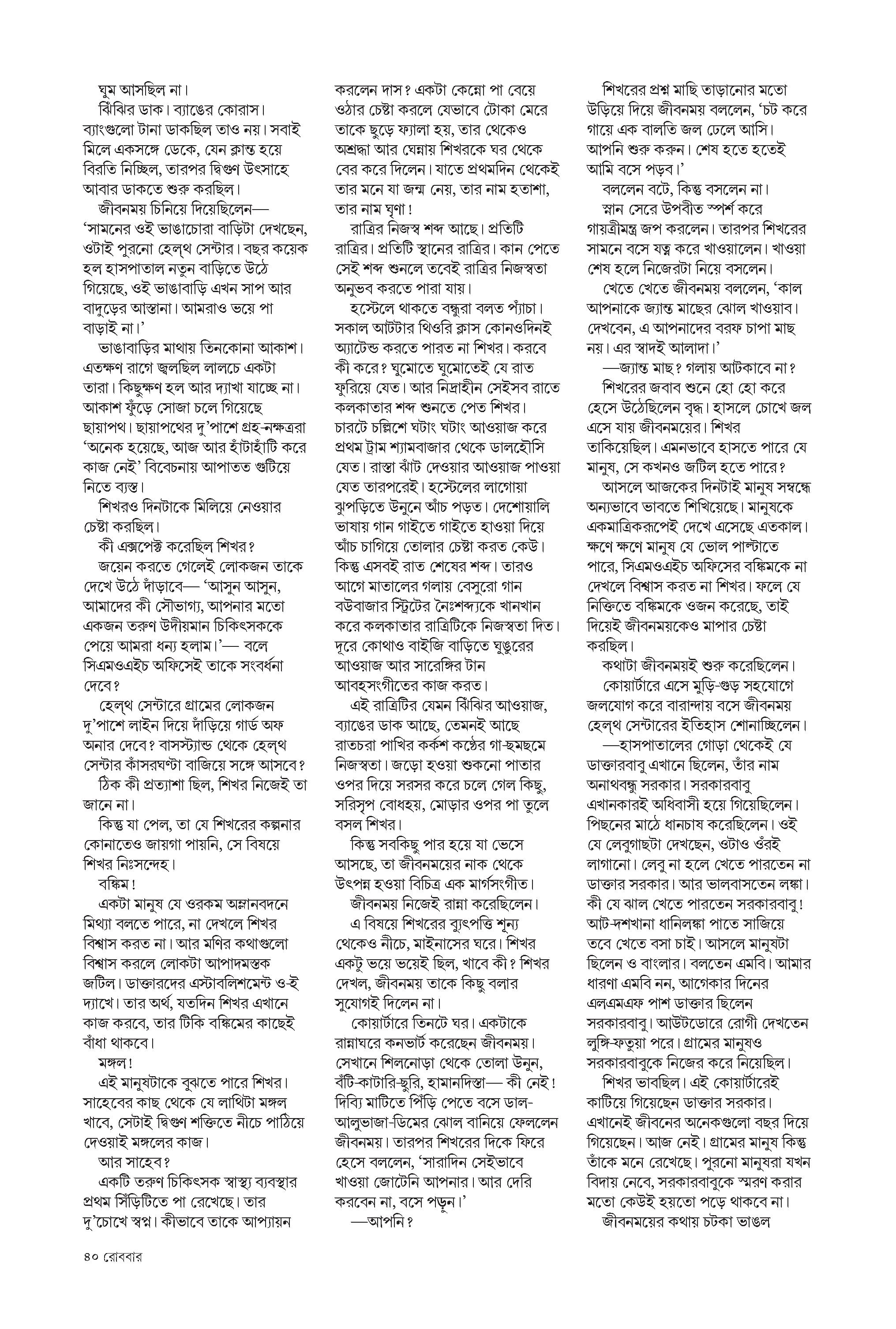 ঘুম আসছিল না।

ঝিঁঝির ডাক। ব্যাঙের কোরাস। ব্যাংগুলো টানা ডাকছিল তাও নয়। সবাই মিলে একসঙ্গে ডেকে, যেন ক্লান্ত হয়ে বিরতি নিচ্ছিল, তারপর দ্বিগুণ উৎসাহে আবার ডাকতে শুরু করছিল।

জীবনময় চিনিয়ে দিয়েছিলেন— 'সামনের ওই ভাঙাচোরা বাড়িটা দেখছেন, ওটাই পুরনো হেল্‌থ সেন্টার। বছর কয়েক হল হাসপাতাল নতুন বাড়িতে উঠে গিয়েছে, ওই ভাঙাবাড়ি এখন সাপ আর বাদুড়ের আস্তানা। আমরাও ভয়ে পা বাড়াই না।'

ভাঙাবাড়ির মাথায় তিনকোনা আকাশ। এতক্ষণ রাগে জ্বলছিল লালচে একটা তারা। কিছুক্ষণ হল আর দ্যাখা যাচ্ছে না। আকাশ ফুঁড়ে সোজা চলে গিয়েছে ছায়াপথ। ছায়াপথের দু'পাশে গ্রহ-নক্ষত্ররা 'অনেক হয়েছে, আজ আর হাঁটাহাঁটি করে কাজ নেই' বিবেচনায় আপাতত গুটিয়ে নিতে ব্যস্ত।

শিখরও দিনটাকে মিলিয়ে নেওয়ার চেষ্টা করছিল।

কী এক্সপেক্ট করেছিল শিখর?

জয়েন করতে গেলেই লোকজন তাকে দেখে উঠে দাঁড়াবে— 'আসুন আসুন, আমাদের কী সৌভাগ্য, আপনার মতো একজন তরুণ উদীয়মান চিকিৎসককে পেয়ে আমরা ধন্য হলাম।'— বলে সিএমওএইচ অফিসেই তাকে সংবর্ধনা দেবে?

হেল্‌থ সেন্টারে গ্রামের লোকজন দু'পাশে লাইন দিয়ে দাঁড়িয়ে গার্ড অফ অনার দেবে? বাসস্ট্যান্ড থেকে হেল্‌থ সেন্টার কাঁসরঘণ্টা বাজিয়ে সঙ্গে আসবে?

ঠিক কী প্রত্যাশা ছিল, শিখর নিজেই তা জানে না।

কিন্তু যা পেল, তা যে শিখরের কল্পনার কোনাতেও জায়গা পায়নি, সে বিষয়ে শিখর নিঃসন্দেহ।

বঙ্কিম!

একটা মানুষ যে ওরকম অম্লানবদনে মিথ্যা বলতে পারে, না দেখলে শিখর বিশ্বাস করত না। আর মণির কথাগুলো বিশ্বাস করলে লোকটা আপাদমস্তক জটিল। ডাক্তারদের এস্টাবলিশমেন্ট ও-ই দ্যাখে। তার অর্থ, যতদিন শিখর এখানে কাজ করবে, তার টিকি বঙ্কিমের কাছেই বাঁধা থাকবে।

মঙ্গল!

এই মানুষটাকে বুঝতে পারে শিখর। সাহেবের কাছ থেকে যে লাথিটা মঙ্গল খাবে, সেটাই দ্বিগুণ শক্তিতে নীচে পাঠিয়ে দেওয়াই মঙ্গলের কাজ।

আর সাহেব?

একটি তরুণ চিকিৎসক স্বাস্থ্য ব্যবস্থার প্রথম সিঁড়িটিতে পা রেখেছে। তার দু'চোখে স্বপ্ন। কীভাবে তাকে আপ্যায়ন করলেন দাস? একটা কেন্নো পা বেয়ে ওঠার চেষ্টা করলে যেভাবে টোকা মেরে তাকে ছুড়ে ফ্যালা হয়, তার থেকেও অশ্রদ্ধা আর ঘেন্নায় শিখরকে ঘর থেকে বের করে দিলেন। যাতে প্রথমদিন থেকেই তার মনে যা জন্ম নেয়, তার নাম হতাশা, তার নাম ঘৃণা!

রাত্রির নিজস্ব শব্দ আছে। প্রতিটি রাত্রির। প্রতিটি স্থানের রাত্রির। কান পেতে সেই শব্দ শুনলে তবেই রাত্রির নিজস্বতা অনুভব করতে পারা যায়।

হস্টেলে থাকতে বন্ধুরা বলত প্যাঁচা। সকাল আটটার থিওরি ক্লাস কোনওদিনই অ্যাটেন্ড করতে পারত না শিখর। করবে কী করে? ঘুমোতে ঘুমোতেই যে রাত ফুরিয়ে যেত। আর নিদ্রাহীন সেইসব রাতে কলকাতার শব্দ শুনতে পেত শিখর। চারটে চল্লিশে ঘটাং ঘটাং আওয়াজ করে প্রথম ট্রাম শ্যামবাজার থেকে ডালহৌসি যেত। রাস্তা ঝাঁট দেওয়ার আওয়াজ পাওয়া যেত তারপরেই। হস্টেলের লাগোয়া ঝুপড়িতে উনুনে আঁচ পড়ত। দেশোয়ালি ভাষায় গান গাইতে গাইতে হাওয়া দিয়ে আঁচ চাগিয়ে তোলার চেষ্টা করত কেউ। কিন্তু এসবই রাত শেষের শব্দ। তারও আগে মাতালের গলায় বেসুরো গান বউবাজার স্ট্রিটের নৈঃশব্দ্যকে খানখান করে কলকাতার রাত্রিটিকে নিজস্বতা দিত। দূরে কোথাও বাইজি বাড়িতে ঘুঙুরের আওয়াজ আর সারেঙ্গির টান আবহসংগীতের কাজ করত।

এই রাত্রিটির যেমন ঝিঁঝির আওয়াজ, ব্যাঙের ডাক আছে, তেমনই আছে রাতচরা পাখির কর্কশ কণ্ঠের গা-ছমছমে নিজস্বতা। জড়ো হওয়া শুকনো পাতার ওপর দিয়ে সরসর করে চলে গেল কিছু, সরিসৃপ বোধহয়, মোড়ার ওপর পা তুলে বসল শিখর।

কিন্তু সবকিছু পার হয়ে যা ভেসে আসছে, তা জীবনময়ের নাক থেকে উৎপন্ন হওয়া বিচিত্র এক মার্গসংগীত।

জীবনময় নিজেই রান্না করেছিলেন।

এ বিষয়ে শিখরের ব্যুৎপত্তি শূন্য থেকেও নীচে, মাইনাসের ঘরে। শিখর একটু ভয়ে ভয়েই ছিল, খাবে কী? শিখর দেখল, জীবনময় তাকে কিছু বলার সুযোগই দিলেন না।

কোয়ার্টারে তিনটে ঘর। একটাকে রান্নাঘরে কনভার্ট করেছেন জীবনময়। সেখানে শিলনোড়া থেকে তোলা উনুন, বঁটি-কাটারি-ছুরি, হামানদিস্তা— কী নেই! দিব্যি মাটিতে পিঁড়ি পেতে বসে ডাল-আলুভাজা-ডিমের ঝোল বানিয়ে ফেললেন জীবনময়। তারপর শিখরের দিকে ফিরে হেসে বললেন, 'সারাদিন সেইভাবে খাওয়া জোটেনি আপনার। আর দেরি করবেন না, বসে পড়ুন।'

—আপনি?

শিখরের প্রশ্ন মাছি তাড়ানোর মতো উড়িয়ে দিয়ে জীবনময় বললেন, 'চট করে গায়ে এক বালতি জল ঢেলে আসি। আপনি শুরু করুন। শেষ হতে হতেই আমি বসে পড়ব।'

বললেন বটে, কিন্তু বসলেন না।

স্নান সেরে উপবীত স্পর্শ করে গায়ত্রীমন্ত্র জপ করলেন। তারপর শিখরের সামনে বসে যত্ন করে খাওয়ালেন। খাওয়া শেষ হলে নিজেরটা নিয়ে বসলেন।

খেতে খেতে জীবনময় বললেন, 'কাল আপনাকে জ্যান্ত মাছের ঝোল খাওয়াব। দেখবেন, এ আপনাদের বরফ চাপা মাছ নয়। এর স্বাদই আলাদা।'

—জ্যান্ত মাছ? গলায় আটকাবে না?

শিখরের জবাব শুনে হো হো করে হেসে উঠেছিলেন বৃদ্ধ। হাসলে চোখে জল এসে যায় জীবনময়ের। শিখর তাকিয়েছিল। এমনভাবে হাসতে পারে যে মানুষ, সে কখনও জটিল হতে পারে?

আসলে আজকের দিনটাই মানুষ সম্বন্ধে অন্যভাবে ভাবতে শিখিয়েছে। মানুষকে একমাত্রিকরূপেই দেখে এসেছে এতকাল। ক্ষণে ক্ষণে মানুষ যে ভোল পাল্টাতে পারে, সিএমওএইচ অফিসের বঙ্কিমকে না দেখলে বিশ্বাস করত না শিখর। ফলে যে নিক্তিতে বঙ্কিমকে ওজন করেছে, তাই দিয়েই জীবনময়কেও মাপার চেষ্টা করছিল।

কথাটা জীবনময়ই শুরু করেছিলেন।

কোয়ার্টারে এসে মুড়ি-গুড় সহযোগে জলযোগ করে বারান্দায় বসে জীবনময় হেল্‌থ সেন্টারের ইতিহাস শোনাচ্ছিলেন।

—হাসপাতালের গোড়া থেকেই যে ডাক্তারবাবু এখানে ছিলেন, তাঁর নাম অনাথবন্ধু সরকার। সরকারবাবু এখানকারই অধিবাসী হয়ে গিয়েছিলেন। পিছনের মাঠে ধানচাষ করেছিলেন। ওই যে লেবুগাছটা দেখছেন, ওটাও ওঁরই লাগানো। লেবু না হলে খেতে পারতেন না ডাক্তার সরকার। আর ভালবাসতেন লঙ্কা। কী যে ঝাল খেতে পারতেন সরকারবাবু! আট-দশখানা ধানিলঙ্কা পাতে সাজিয়ে তবে খেতে বসা চাই। আসলে মানুষটা ছিলেন ও বাংলার। বলতেন এমবি। আমার ধারণা এমবি নন, আগেকার দিনের এলএমএফ পাশ ডাক্তার ছিলেন সরকারবাবু। আউটডোরে রোগী দেখতেন লুঙ্গি-ফতুয়া পরে। গ্রামের মানুষও সরকারবাবুকে নিজের করে নিয়েছিল।

শিখর ভাবছিল। এই কোয়ার্টারেই কাটিয়ে গিয়েছেন ডাক্তার সরকার। এখানেই জীবনের অনেকগুলো বছর দিয়ে গিয়েছেন। আজ নেই। গ্রামের মানুষ কিন্তু তাঁকে মনে রেখেছে। পুরনো মানুষরা যখন বিদায় নেবে, সরকারবাবুকে স্মরণ করার মতো কেউই হয়তো পড়ে থাকবে না।

জীবনময়ের কথায় চটকা ভাঙল

৪০ রোববার